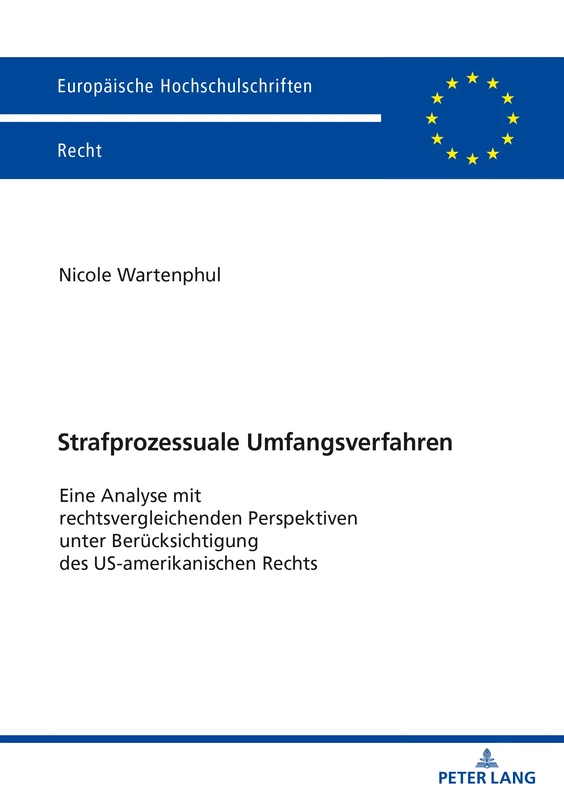 Europäische Hochschulschriften

Recht

Nicole Wartenphul

Strafprozessuale Umfangsverfahren

Eine Analyse mit rechtsvergleichenden Perspektiven unter Berücksichtigung des US-amerikanischen Rechts

PETER LANG